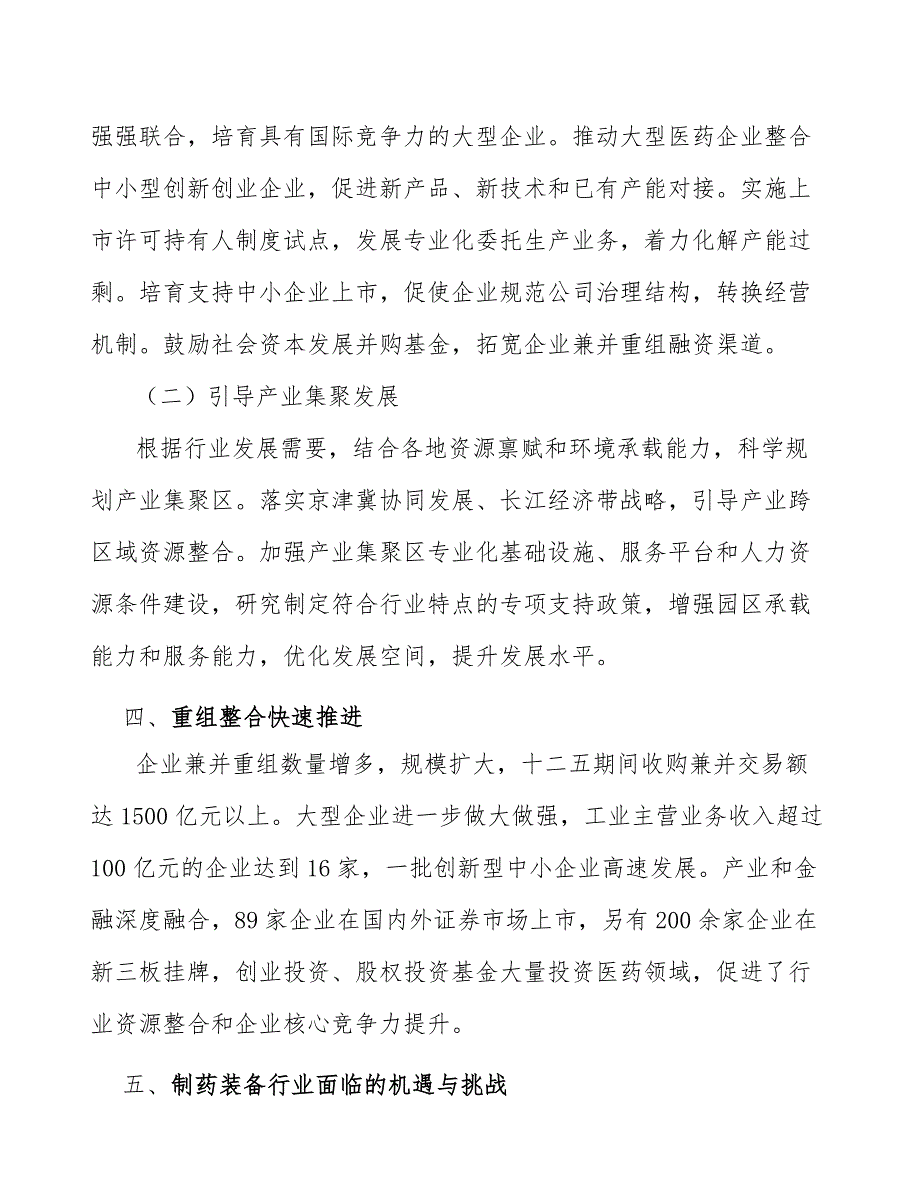 强强联合，培育具有国际竞争力的大型企业。推动大型医药企业整合中小型创新创业企业，促进新产品、新技术和已有产能对接。实施上市许可持有人制度试点，发展专业化委托生产业务，着力化解产能过剩。培育支持中小企业上市，促使企业规范公司治理结构，转换经营机制。鼓励社会资本发展并购基金，拓宽企业兼并重组融资渠道。

（二）引导产业集聚发展

根据行业发展需要，结合各地资源禀赋和环境承载能力，科学规划产业集聚区。落实京津冀协同发展、长江经济带战略，引导产业跨区域资源整合。加强产业集聚区专业化基础设施、服务平台和人力资源条件建设，研究制定符合行业特点的专项支持政策，增强园区承载能力和服务能力，优化发展空间，提升发展水平。

四、重组整合快速推进

企业兼并重组数量增多，规模扩大，十二五期间收购兼并交易额达 1500 亿元以上。大型企业进一步做大做强，工业主营业务收入超过 100 亿元的企业达到 16 家，一批创新型中小企业高速发展。产业和金融深度融合，89 家企业在国内外证券市场上市，另有 200 余家企业在新三板挂牌，创业投资、股权投资基金大量投资医药领域，促进了行业资源整合和企业核心竞争力提升。

五、制药装备行业面临的机遇与挑战